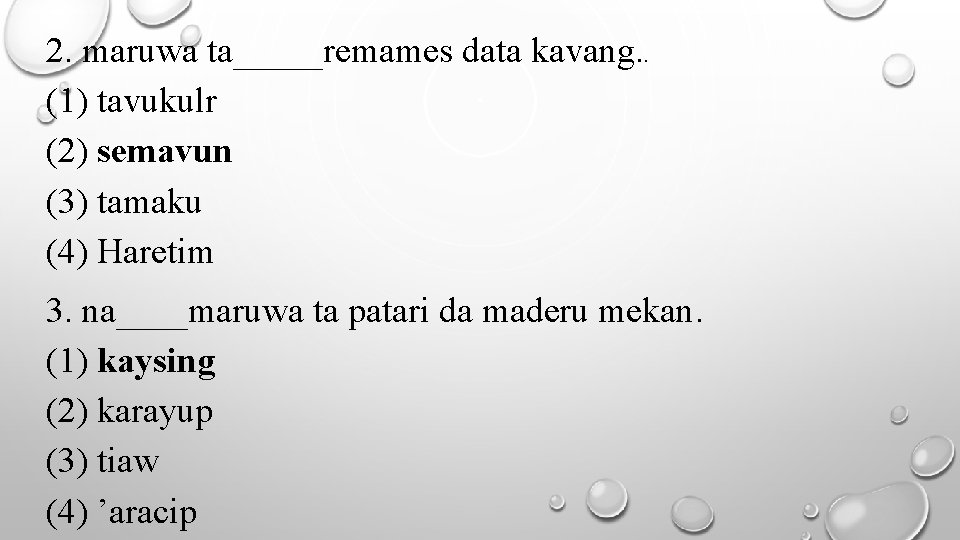 2. maruwa ta____remames data kavang..
(1) tavukulr
(2) semavun
(3) tamaku
(4) Haretim

3. na____maruwa ta patari da maderu mekan.
(1) kaysing
(2) karayup
(3) tiaw
(4) 'aracip